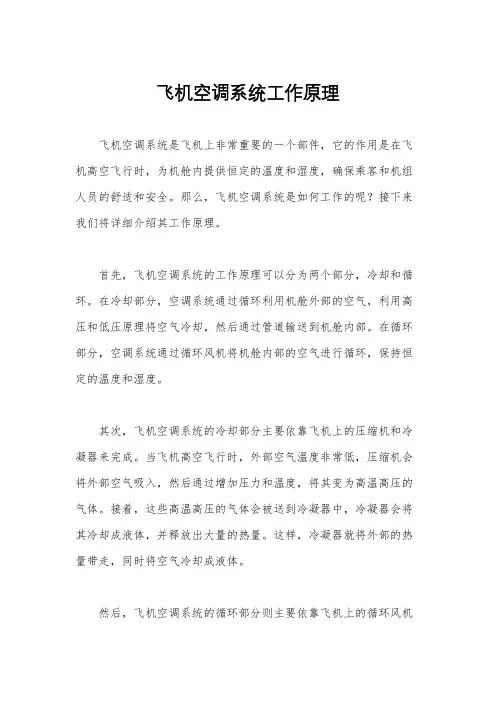 飞机空调系统工作原理

飞机空调系统是飞机上非常重要的一个部件，它的作用是在飞机高空飞行时，为机舱内提供恒定的温度和湿度，确保乘客和机组人员的舒适和安全。那么，飞机空调系统是如何工作的呢？接下来我们将详细介绍其工作原理。

首先，飞机空调系统的工作原理可以分为两个部分，冷却和循环。在冷却部分，空调系统通过循环利用机舱外部的空气，利用高压和低压原理将空气冷却，然后通过管道输送到机舱内部。在循环部分，空调系统通过循环风机将机舱内部的空气进行循环，保持恒定的温度和湿度。

其次，飞机空调系统的冷却部分主要依靠飞机上的压缩机和冷凝器来完成。当飞机高空飞行时，外部空气温度非常低，压缩机会将外部空气吸入，然后通过增加压力和温度，将其变为高温高压的气体。接着，这些高温高压的气体会被送到冷凝器中，冷凝器会将其冷却成液体，并释放出大量的热量。这样，冷凝器就将外部的热量带走，同时将空气冷却成液体。

然后，飞机空调系统的循环部分则主要依靠飞机上的循环风机